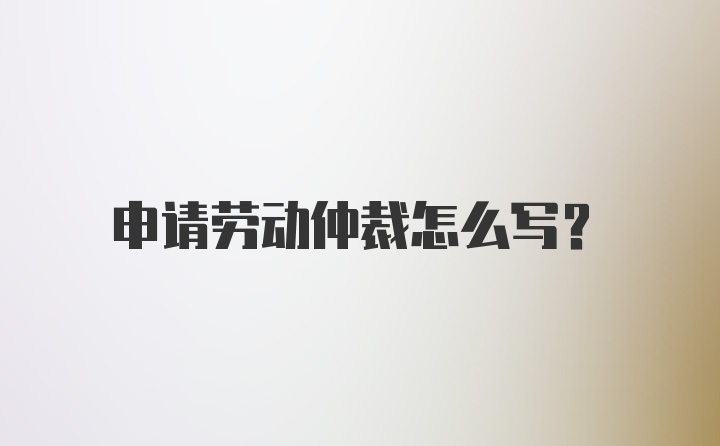 申请劳动仲裁怎么写?